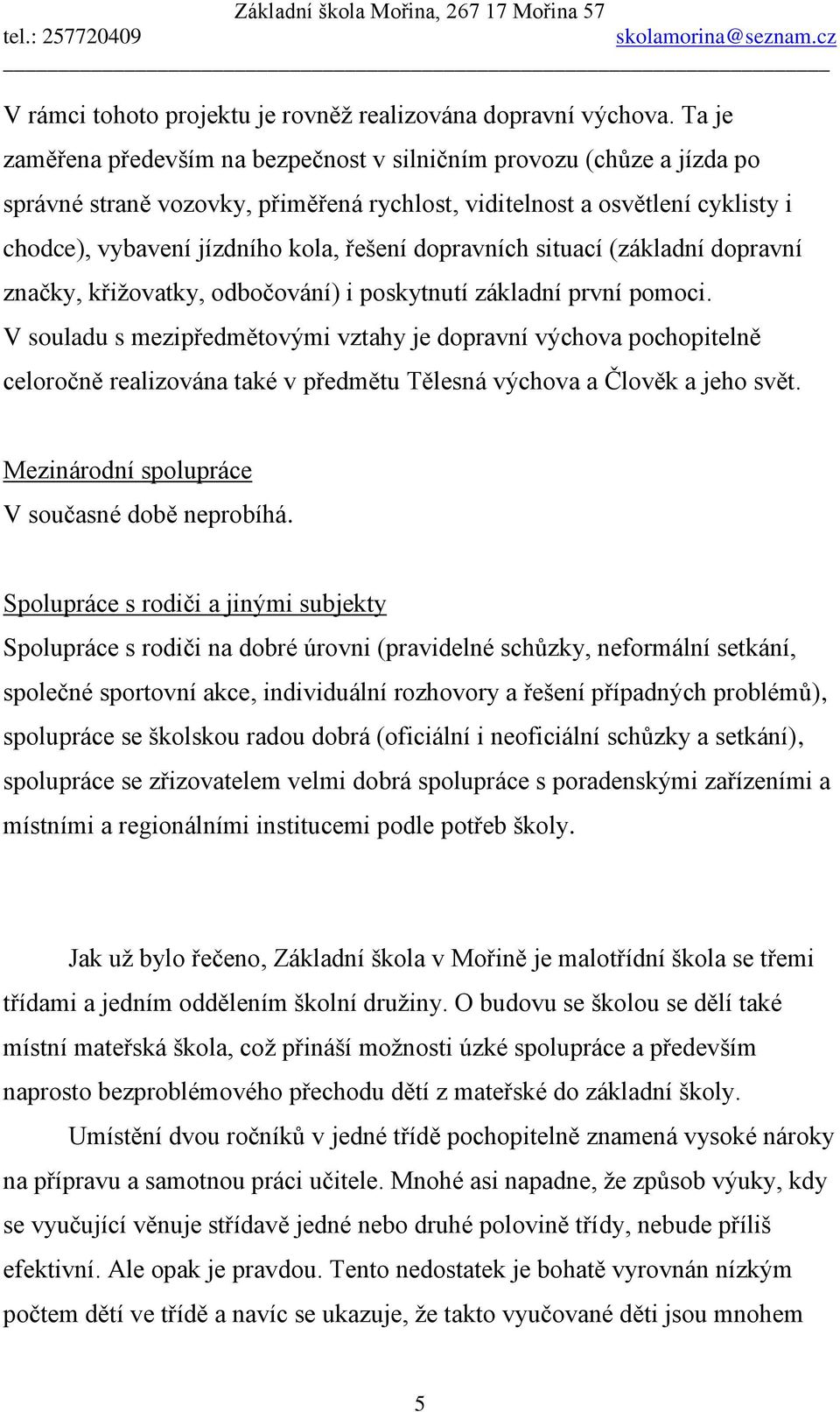 Základní škola Mořina, 267 17 Mořina 57
tel.: 257720409 skolamorina@seznam.cz

V rámci tohoto projektu je rovněž realizována dopravní výchova. Ta je zaměřena především na bezpečnost v silničním provozu (chůze a jízda po správné straně vozovky, přiměřená rychlost, viditelnost a osvětlení cyklisty i chodce), vybavení jízdního kola, řešení dopravních situací (základní dopravní značky, křižovatky, odbočování) i poskytnutí základní první pomoci.
V souladu s mezipředmětovými vztahy je dopravní výchova pochopitelně celoročně realizována také v předmětu Tělesná výchova a Člověk a jeho svět.

Mezinárodní spolupráce
V současné době neprobíhá.

Spolupráce s rodiči a jinými subjekty
Spolupráce s rodiči na dobré úrovni (pravidelné schůzky, neformální setkání, společné sportovní akce, individuální rozhovory a řešení případných problémů), spolupráce se školskou radou dobrá (oficiální i neoficiální schůzky a setkání), spolupráce se zřizovatelem velmi dobrá spolupráce s poradenskými zařízeními a místními a regionálními institucemi podle potřeb školy.

Jak už bylo řečeno, Základní škola v Mořině je malotřídní škola se třemi třídami a jedním oddělením školní družiny. O budovu se školou se dělí také místní mateřská škola, což přináší možnosti úzké spolupráce a především naprosto bezproblémového přechodu dětí z mateřské do základní školy.

Umístění dvou ročníků v jedné třídě pochopitelně znamená vysoké nároky na přípravu a samotnou práci učitele. Mnohé asi napadne, že způsob výuky, kdy se vyučující věnuje střídavě jedné nebo druhé polovině třídy, nebude příliš efektivní. Ale opak je pravdou. Tento nedostatek je bohatě vyrovnán nízkým počtem dětí ve třídě a navíc se ukazuje, že takto vyučované děti jsou mnohem

5